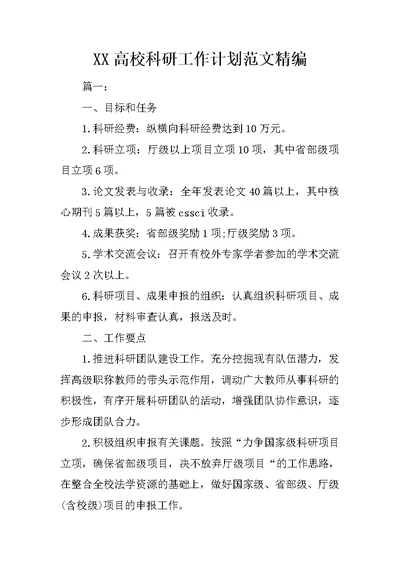 XX 高校科研工作计划范文精编

篇一：

一、目标和任务

1.科研经费：纵横向科研经费达到 10 万元。

2.科研立项：厅级以上项目立项 10 项，其中省部级项目立项 6 项。

3.论文发表与收录：全年发表论文 40 篇以上，其中核心期刊 5 篇以上，5 篇被 cssci 收录。

4.成果获奖：省部级奖励 1 项;厅级奖励 3 项。

5.学术交流会议：召开有校外专家学者参加的学术交流会议 2 次以上。

6.科研项目、成果申报的组织：认真组织科研项目、成果的申报，材料审查认真，报送及时。

二、工作要点

1.推进科研团队建设工作。充分挖掘现有队伍潜力，发挥高级职称教师的带头示范作用，调动广大教师从事科研的积极性，有序开展科研团队的活动，增强团队协作意识，逐步形成团队合力。

2.积极组织申报有关课题。按照“力争国家级科研项目立项，确保省部级项目，决不放弃厅级项目“的工作思路，在整合全校法学资源的基础上，做好国家级、省部级、厅级(含校级)项目的申报工作。